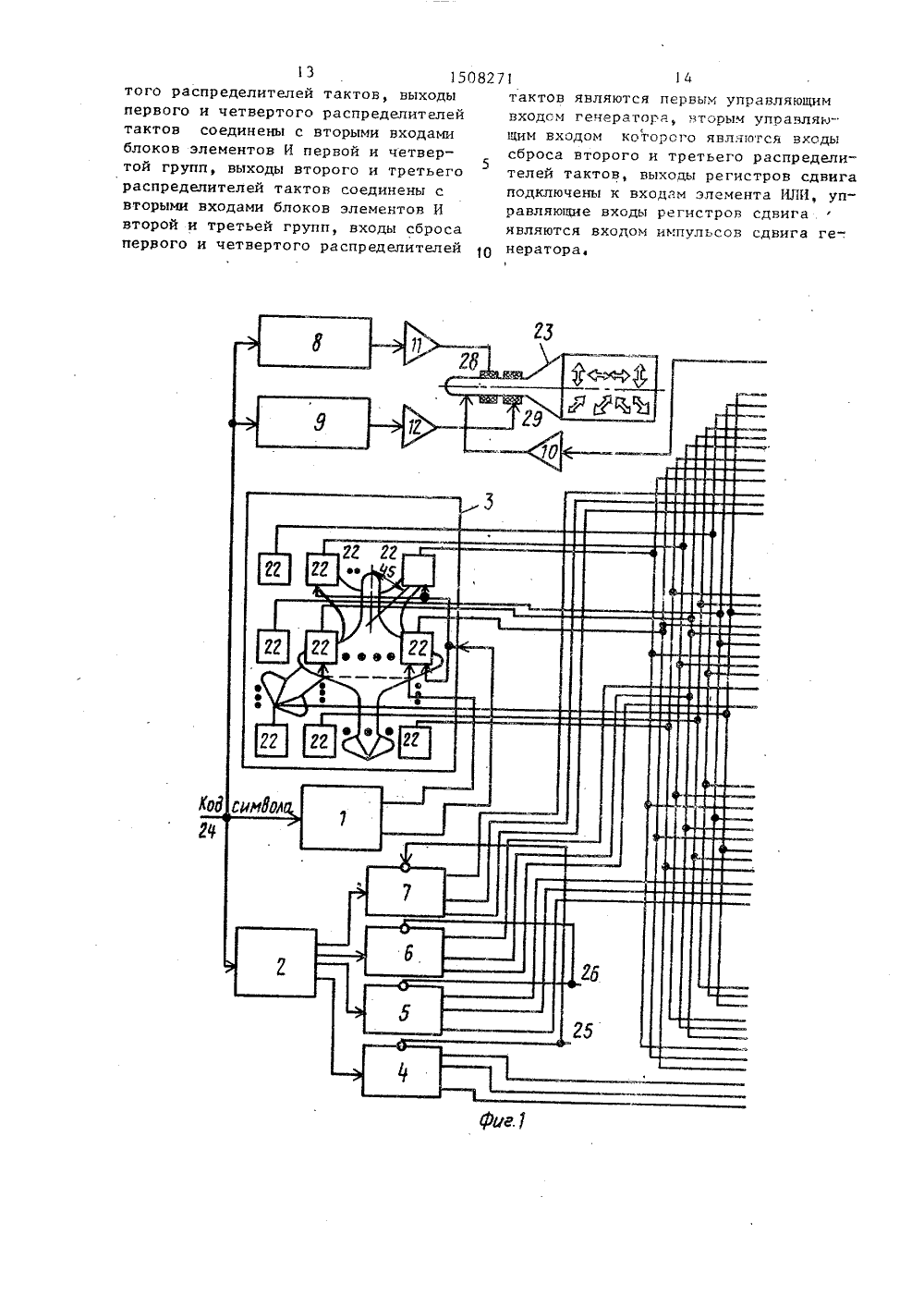 13 1508271 14

того распределителей тактов, выходы первого и четвертого распределителей тактов соединены с вторыми входами блоков элементов И первой и четвертой групп, выходы второго и третьего распределителей тактов соединены с вторыми входами блоков элементов И второй и третьей групп, входы сброса первого и четвертого распределителей

5

10

тактов являются первым управляющим входом генератора, вторым управляющим входом которого являются входы сброса второго и третьего распределителей тактов, выходы регистров сдвига подключены к входам элемента ИЛИ, управляющие входы регистров сдвига являются входом импульсов сдвига генератора.

8
11
23
28
9
12
29
10
3
22
22
22
22
45
22
22
22
22
22
22
Код символа
24
1
7
2
6
26
5
25
4
Фиг.1